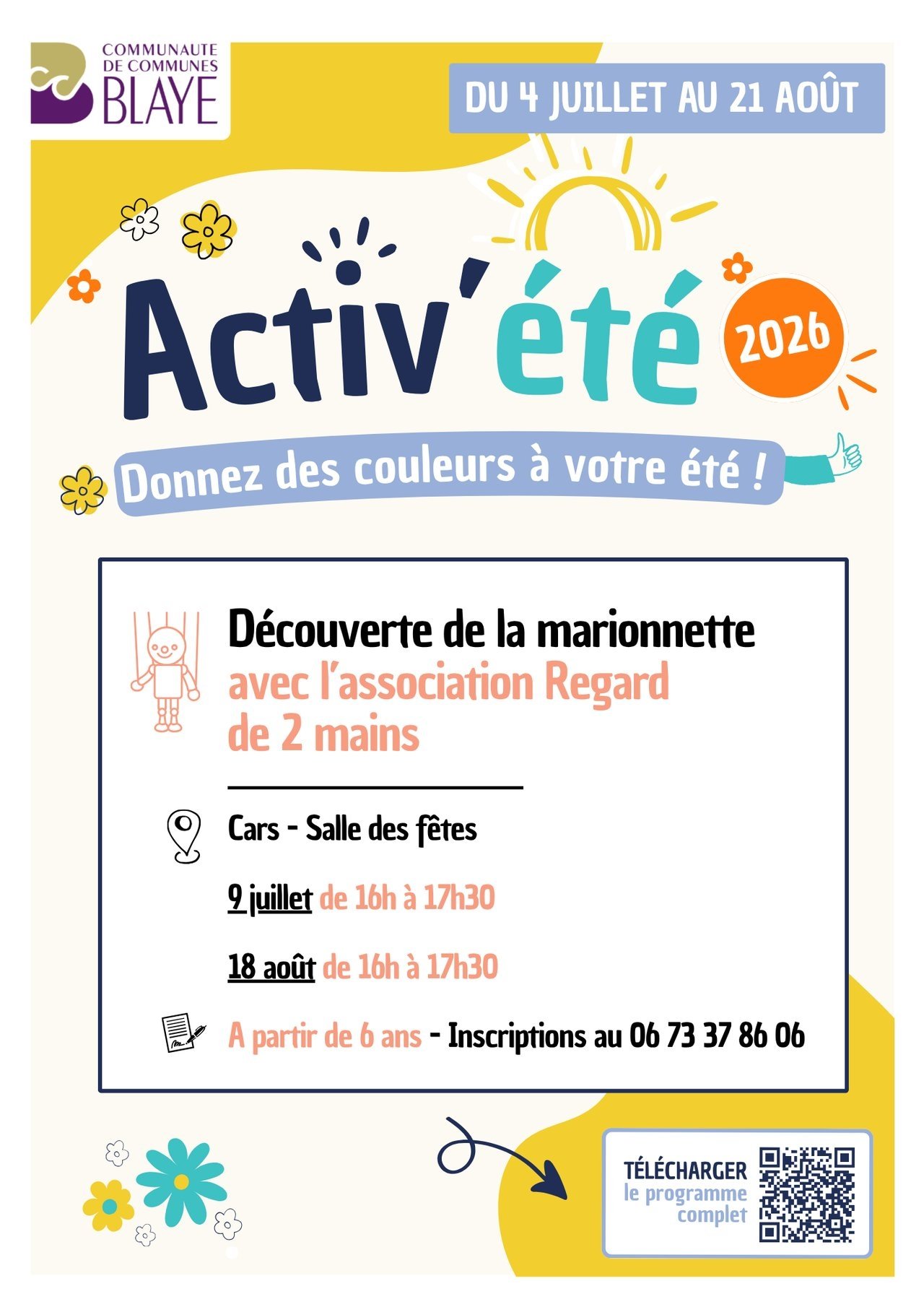 COMMUNAUTE
DE COMMUNES
BLAYE

DU 4 JUILLET AU 21 AOÛT

Activ'été

2026

Donnez des couleurs à votre été !

Découverte de la marionnette
avec l'association Regard
de 2 mains

Cars - Salle des fêtes

9 juillet de 16h à 17h30

18 août de 16h à 17h30

A partir de 6 ans - Inscriptions au 06 73 37 86 06

TÉLÉCHARGER
le programme
complet